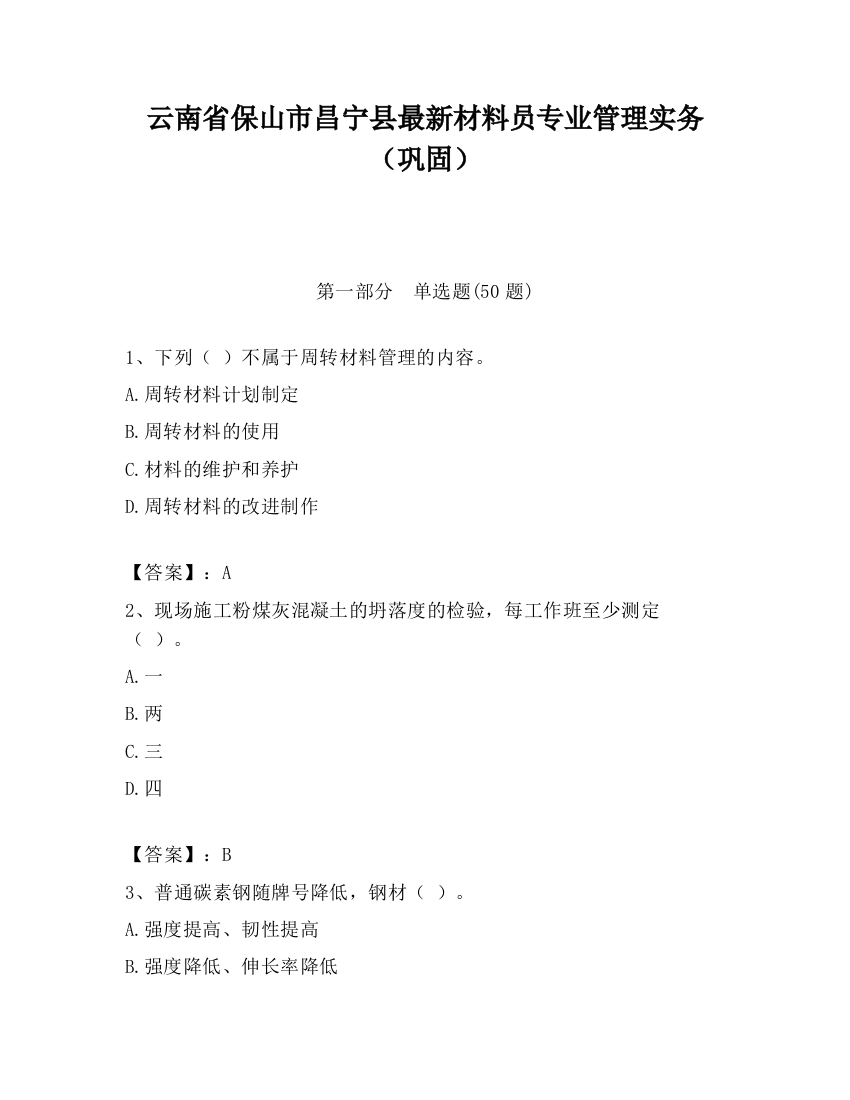 云南省保山市昌宁县最新材料员专业管理实务（巩固）

第一部分　单选题(50 题)

1、下列（ ）不属于周转材料管理的内容。

A.周转材料计划制定

B.周转材料的使用

C.材料的维护和养护

D.周转材料的改进制作

【答案】：A

2、现场施工粉煤灰混凝土的坍落度的检验，每工作班至少测定（ ）。

A.一

B.两

C.三

D.四

【答案】：B

3、普通碳素钢随牌号降低，钢材（ ）。

A.强度提高、韧性提高

B.强度降低、伸长率降低